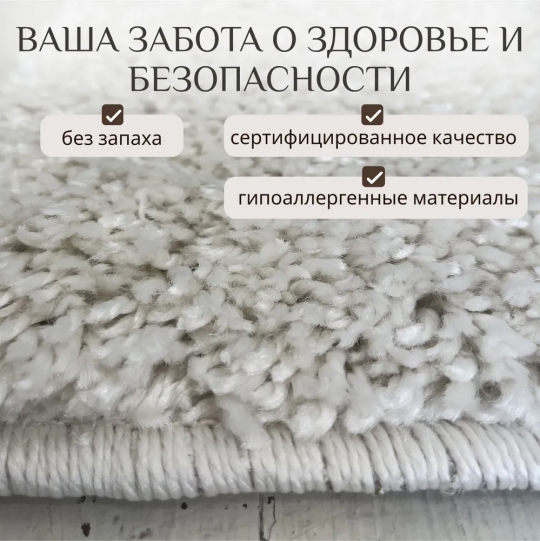 ВАША ЗАБОТА О ЗДОРОВЬЕ И БЕЗОПАСНОСТИ

без запаха

сертифицированное качество

гипоаллергенные материалы